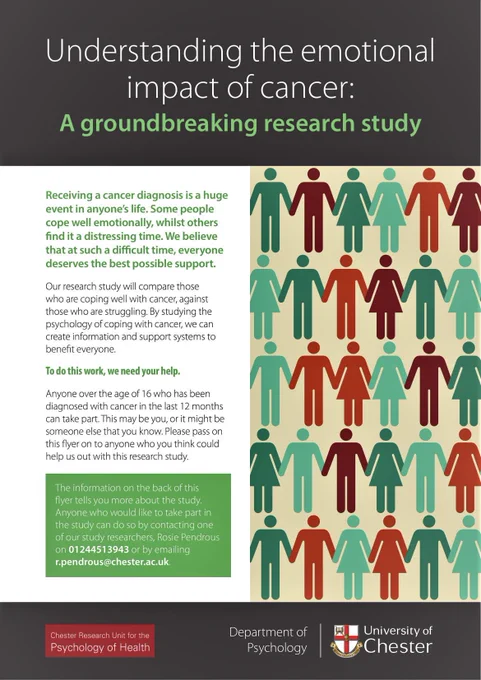 Understanding the emotional impact of cancer:
A groundbreaking research study

Receiving a cancer diagnosis is a huge event in anyone's life. Some people cope well emotionally, whilst others find it a distressing time. We believe that at such a difficult time, everyone deserves the best possible support.

Our research study will compare those who are coping well with cancer, against those who are struggling. By studying the psychology of coping with cancer, we can create information and support systems to benefit everyone.

To do this work, we need your help.

Anyone over the age of 16 who has been diagnosed with cancer in the last 12 months can take part. This may be you, or it might be someone else that you know. Please pass on this flyer on to anyone who you think could help us out with this research study.

The information on the back of this flyer tells you more about the study. Anyone who would like to take part in the study can do so by contacting one of our study researchers, Rosie Pendrous on 01244513943 or by emailing r.pendrous@chester.ac.uk.

Chester Research Unit for the Psychology of Health

Department of Psychology

University of Chester